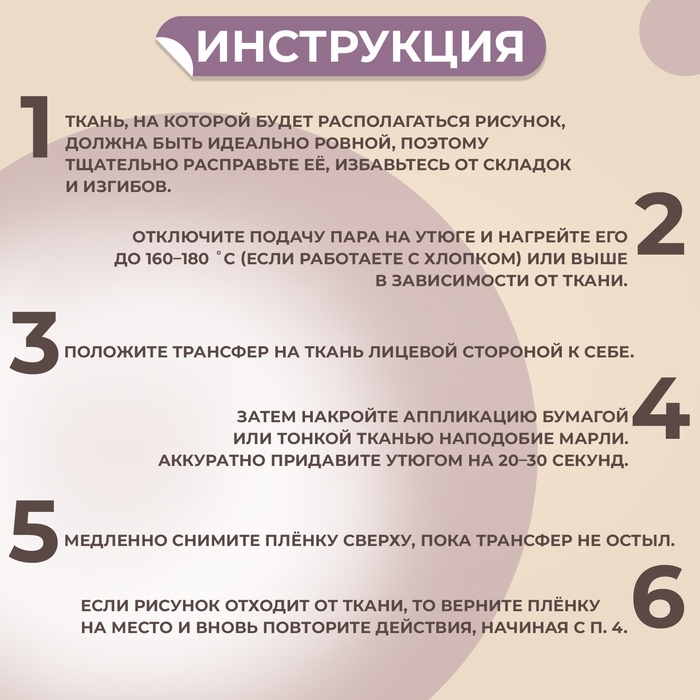 ИНСТРУКЦИЯ

1

ТКАНЬ, НА КОТОРОЙ БУДЕТ РАСПОЛАГАТЬСЯ РИСУНОК, ДОЛЖНА БЫТЬ ИДЕАЛЬНО РОВНОЙ, ПОЭТОМУ ТЩАТЕЛЬНО РАСПРАВЬТЕ ЕЁ, ИЗБАВЬТЕСЬ ОТ СКЛАДОК И ИЗГИБОВ.

2

ОТКЛЮЧИТЕ ПОДАЧУ ПАРА НА УТЮГЕ И НАГРЕЙТЕ ЕГО ДО 160–180 °С (ЕСЛИ РАБОТАЕТЕ С ХЛОПКОМ) ИЛИ ВЫШЕ В ЗАВИСИМОСТИ ОТ ТКАНИ.

3

ПОЛОЖИТЕ ТРАНСФЕР НА ТКАНЬ ЛИЦЕВОЙ СТОРОНОЙ К СЕБЕ.

4

ЗАТЕМ НАКРОЙТЕ АППЛИКАЦИЮ БУМАГОЙ ИЛИ ТОНКОЙ ТКАНЬЮ НАПОДОБИЕ МАРЛИ. АККУРАТНО ПРИДАВИТЕ УТЮГОМ НА 20–30 СЕКУНД.

5

МЕДЛЕННО СНИМИТЕ ПЛЁНКУ СВЕРХУ, ПОКА ТРАНСФЕР НЕ ОСТЫЛ.

6

ЕСЛИ РИСУНОК ОТХОДИТ ОТ ТКАНИ, ТО ВЕРНИТЕ ПЛЁНКУ НА МЕСТО И ВНОВЬ ПОВТОРИТЕ ДЕЙСТВИЯ, НАЧИНАЯ С П. 4.